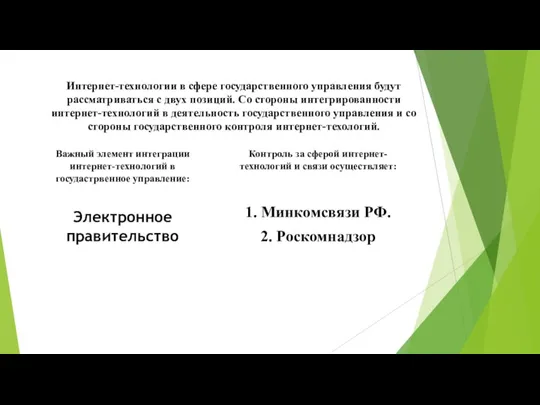 Интернет-технологии в сфере государственного управления будут рассматриваться с двух позиций. Со стороны интегрированности интернет-технологий в деятельность государственного управления и со стороны государственного контроля интернет-техологий.

Важный элемент интеграции интернет-технологий в госудастрвенное управление:

Электронное правительство

Контроль за сферой интернет-технологий и связи осуществляет:

1. Минкомсвязи РФ.

2. Роскомнадзор